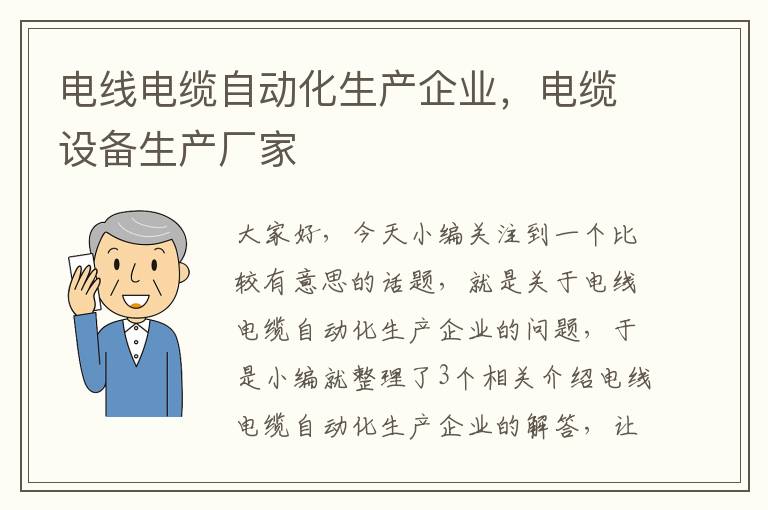 电线电缆自动化生产企业，电缆设备生产厂家

大家好，今天小编关注到一个比较有意思的话题，就是关于电线电缆自动化生产企业的问题，于是小编就整理了3个相关介绍电线电缆自动化生产企业的解答，让